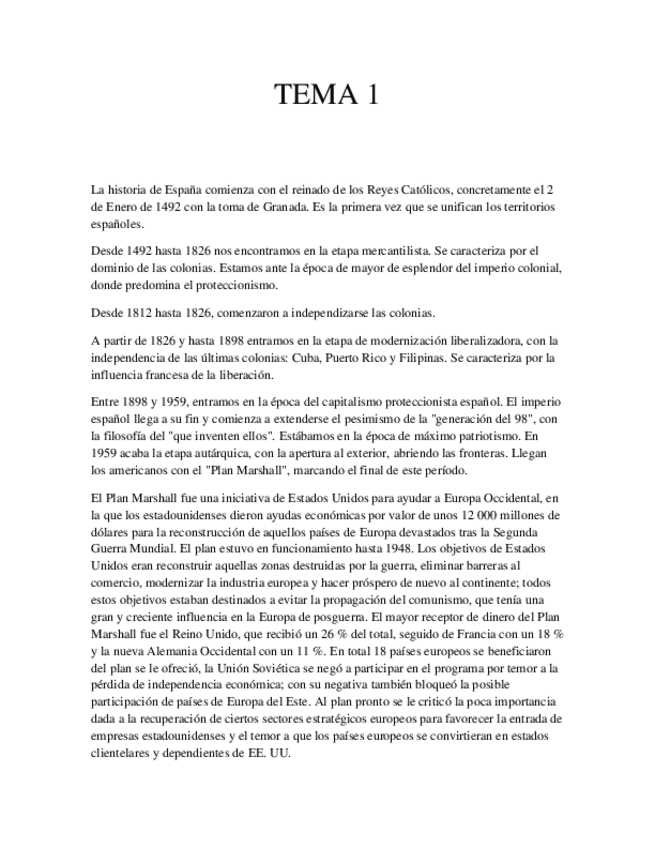 TEMA 1

La historia de España comienza con el reinado de los Reyes Católicos, concretamente el 2 de Enero de 1492 con la toma de Granada. Es la primera vez que se unifican los territorios españoles.

Desde 1492 hasta 1826 nos encontramos en la etapa mercantilista. Se caracteriza por el dominio de las colonias. Estamos ante la época de mayor de esplendor del imperio colonial, donde predomina el proteccionismo.

Desde 1812 hasta 1826, comenzaron a independizarse las colonias.

A partir de 1826 y hasta 1898 entramos en la etapa de modernización liberalizadora, con la independencia de las últimas colonias: Cuba, Puerto Rico y Filipinas. Se caracteriza por la influencia francesa de la liberación.

Entre 1898 y 1959, entramos en la época del capitalismo proteccionista español. El imperio español llega a su fin y comienza a extenderse el pesimismo de la "generación del 98", con la filosofía del "que inventen ellos". Estábamos en la época de máximo patriotismo. En 1959 acaba la etapa autárquica, con la apertura al exterior, abriendo las fronteras. Llegan los americanos con el "Plan Marshall", marcando el final de este período.

El Plan Marshall fue una iniciativa de Estados Unidos para ayudar a Europa Occidental, en la que los estadounidenses dieron ayudas económicas por valor de unos 12 000 millones de dólares para la reconstrucción de aquellos países de Europa devastados tras la Segunda Guerra Mundial. El plan estuvo en funcionamiento hasta 1948. Los objetivos de Estados Unidos eran reconstruir aquellas zonas destruidas por la guerra, eliminar barreras al comercio, modernizar la industria europea y hacer próspero de nuevo al continente; todos estos objetivos estaban destinados a evitar la propagación del comunismo, que tenía una gran y creciente influencia en la Europa de posguerra. El mayor receptor de dinero del Plan Marshall fue el Reino Unido, que recibió un 26 % del total, seguido de Francia con un 18 % y la nueva Alemania Occidental con un 11 %. En total 18 países europeos se beneficiaron del plan se le ofreció, la Unión Soviética se negó a participar en el programa por temor a la pérdida de independencia económica; con su negativa también bloqueó la posible participación de países de Europa del Este. Al plan pronto se le criticó la poca importancia dada a la recuperación de ciertos sectores estratégicos europeos para favorecer la entrada de empresas estadounidenses y el temor a que los países europeos se convirtieran en estados clientelares y dependientes de EE. UU.